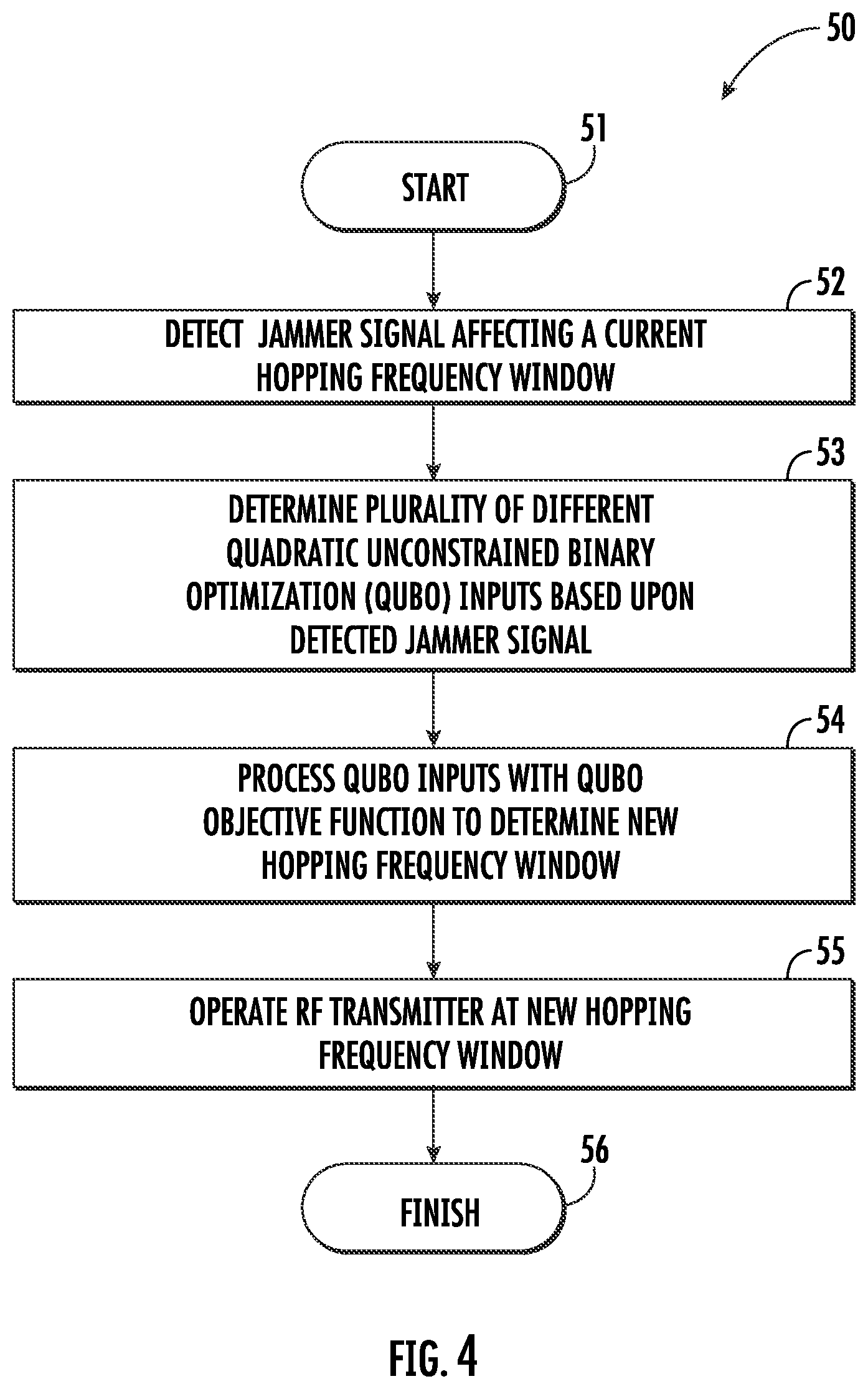 50

51

START

52

DETECT JAMMER SIGNAL AFFECTING A CURRENT HOPPING FREQUENCY WINDOW

53

DETERMINE PLURALITY OF DIFFERENT QUADRATIC UNCONSTRAINED BINARY OPTIMIZATION (QUBO) INPUTS BASED UPON DETECTED JAMMER SIGNAL

54

PROCESS QUBO INPUTS WITH QUBO OBJECTIVE FUNCTION TO DETERMINE NEW HOPPING FREQUENCY WINDOW

55

OPERATE RF TRANSMITTER AT NEW HOPPING FREQUENCY WINDOW

56

FINISH

FIG. 4